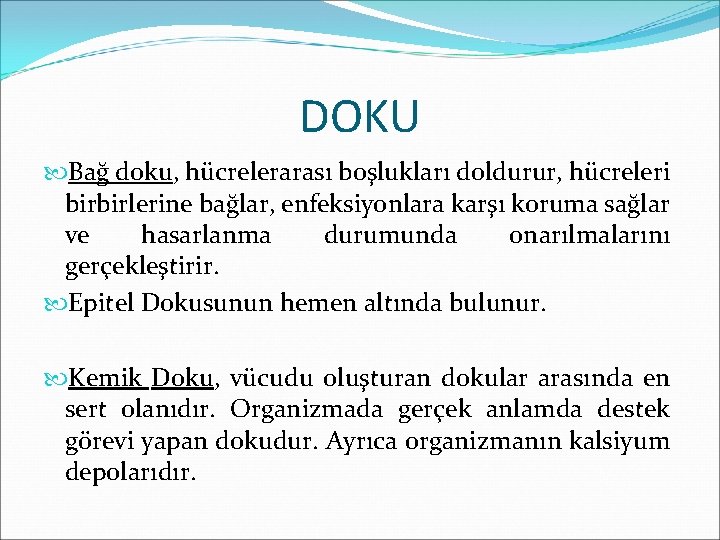 DOKU

Bağ doku, hücrelerarası boşlukları doldurur, hücreleri birbirlerine bağlar, enfeksiyonlara karşı koruma sağlar ve hasarlanma durumunda onarılmalarını gerçekleştirir.

Epitel Dokusunun hemen altında bulunur.

Kemik Doku, vücudu oluşturan dokular arasında en sert olanıdır. Organizmada gerçek anlamda destek görevi yapan dokudur. Ayrıca organizmanın kalsiyum depolarıdır.